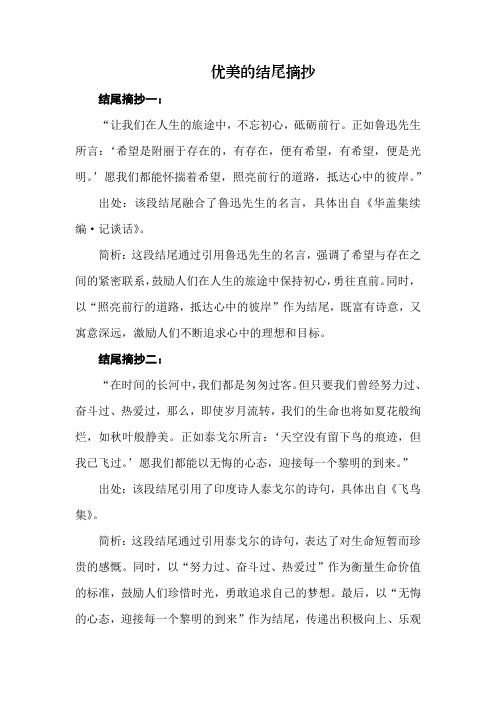 优美的结尾摘抄

结尾摘抄一：

“让我们在人生的旅途中，不忘初心，砥砺前行。正如鲁迅先生所言：‘希望是附丽于存在的，有存在，便有希望，有希望，便是光明。’愿我们都能怀揣着希望，照亮前行的道路，抵达心中的彼岸。”

出处：该段结尾融合了鲁迅先生的名言，具体出自《华盖集续编·记谈话》。

简析：这段结尾通过引用鲁迅先生的名言，强调了希望与存在之间的紧密联系，鼓励人们在人生的旅途中保持初心，勇往直前。同时，以“照亮前行的道路，抵达心中的彼岸”作为结尾，既富有诗意，又寓意深远，激励人们不断追求心中的理想和目标。

结尾摘抄二：

“在时间的长河中，我们都是匆匆过客。但只要我们曾经努力过、奋斗过、热爱过，那么，即使岁月流转，我们的生命也将如夏花般绚烂，如秋叶般静美。正如泰戈尔所言：‘天空没有留下鸟的痕迹，但我已飞过。’愿我们都能以无悔的心态，迎接每一个黎明的到来。”

出处：该段结尾引用了印度诗人泰戈尔的诗句，具体出自《飞鸟集》。

简析：这段结尾通过引用泰戈尔的诗句，表达了对生命短暂而珍贵的感慨。同时，以“努力过、奋斗过、热爱过”作为衡量生命价值的标准，鼓励人们珍惜时光，勇敢追求自己的梦想。最后，以“无悔的心态，迎接每一个黎明的到来”作为结尾，传递出积极向上、乐观